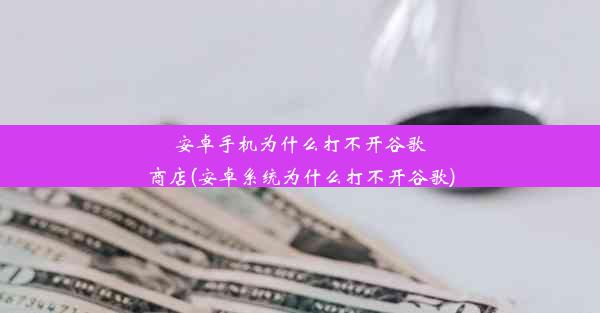 安卓手机为什么打不开谷歌商店(安卓系统为什么打不开谷歌)